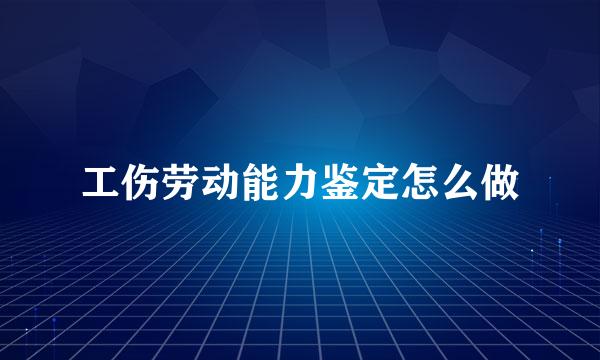 工伤劳动能力鉴定怎么做